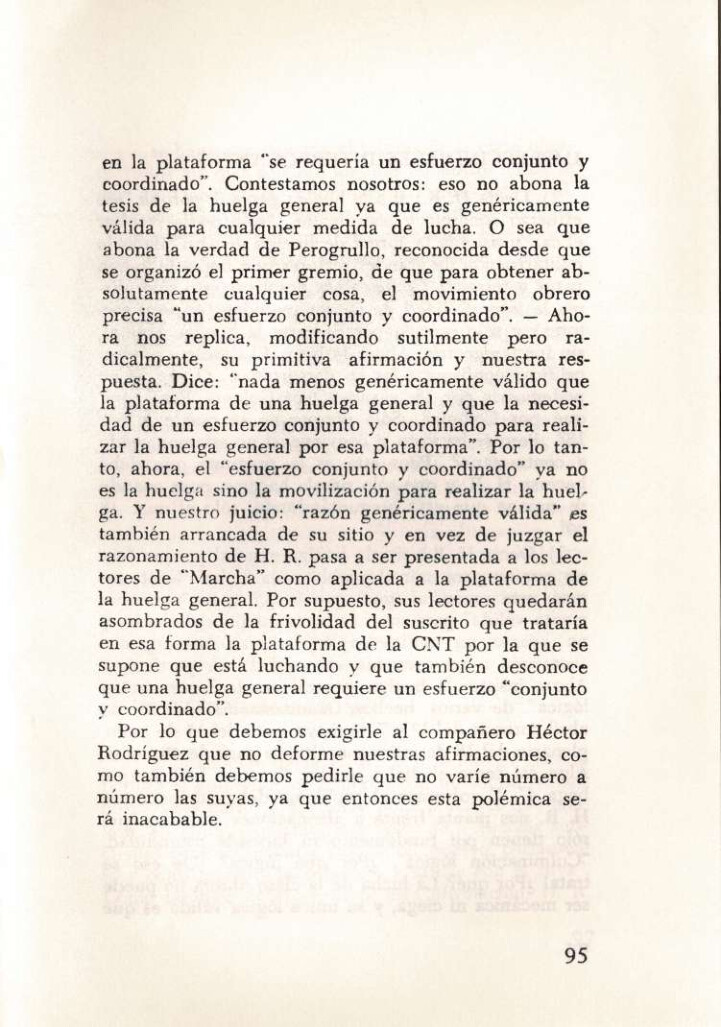 en la plataforma "se requería un esfuerzo conjunto y coordinado". Contestamos nosotros: eso no abona la tesis de la huelga general ya que es genéricamente válida para cualquier medida de lucha. O sea que abona la verdad de Perogrullo, reconocida desde que se organizó el primer gremio, de que para obtener absolutamente cualquier cosa, el movimiento obrero precisa "un esfuerzo conjunto y coordinado". — Ahora nos replica, modificando sutilmente pero radicalmente, su primitiva afirmación y nuestra respuesta. Dice: "nada menos genéricamente válido que la plataforma de una huelga general y que la necesidad de un esfuerzo conjunto y coordinado para realizar la huelga general por esa plataforma". Por lo tanto, ahora, el "esfuerzo conjunto y coordinado" ya no es la huelga sino la movilización para realizar la huelga. Y nuestro juicio: "razón genéricamente válida" es también arrancada de su sitio y en vez de juzgar el razonamiento de H. R. pasa a ser presentada a los lectores de "Marcha" como aplicada a la plataforma de la huelga general. Por supuesto, sus lectores quedarán asombrados de la frivolidad del suscrito que trataría en esa forma la plataforma de la CNT por la que se supone que está luchando y que también desconoce que una huelga general requiere un esfuerzo "conjunto y coordinado".

Por lo que debemos exigirle al compañero Héctor Rodríguez que no deforme nuestras afirmaciones, como también debemos pedirle que no varíe número a número las suyas, ya que entonces esta polémica será inacabable.

95